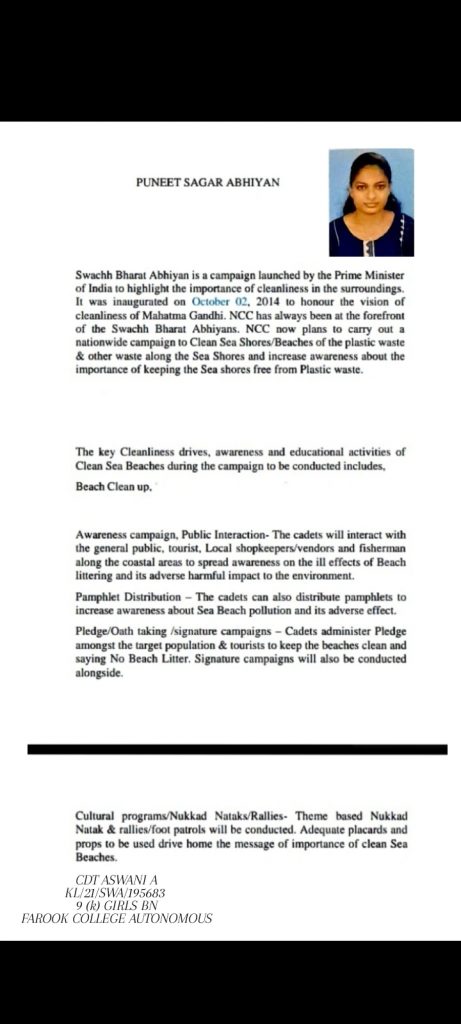 PUNEET SAGAR ABHIYAN

Swachh Bharat Abhiyan is a campaign launched by the Prime Minister of India to highlight the importance of cleanliness in the surroundings. It was inaugurated on October 02, 2014 to honour the vision of cleanliness of Mahatma Gandhi. NCC has always been at the forefront of the Swachh Bharat Abhiyans. NCC now plans to carry out a nationwide campaign to Clean Sea Shores/Beaches of the plastic waste & other waste along the Sea Shores and increase awareness about the importance of keeping the Sea shores free from Plastic waste.

The key Cleanliness drives, awareness and educational activities of Clean Sea Beaches during the campaign to be conducted includes,

Beach Clean up,

Awareness campaign, Public Interaction- The cadets will interact with the general public, tourist, Local shopkeepers/vendors and fisherman along the coastal areas to spread awareness on the ill effects of Beach littering and its adverse harmful impact to the environment.

Pamphlet Distribution – The cadets can also distribute pamphlets to increase awareness about Sea Beach pollution and its adverse effect.

Pledge/Oath taking /signature campaigns – Cadets administer Pledge amongst the target population & tourists to keep the beaches clean and saying No Beach Litter. Signature campaigns will also be conducted alongside.

Cultural programs/Nukkad Nataks/Rallies- Theme based Nukkad Natak & rallies/foot patrols will be conducted. Adequate placards and props to be used drive home the message of importance of clean Sea Beaches.

CDT ASWANI A
KL/21/SWA/195683
9 (k) GIRLS BN
FAROOK COLLEGE AUTONOMOUS